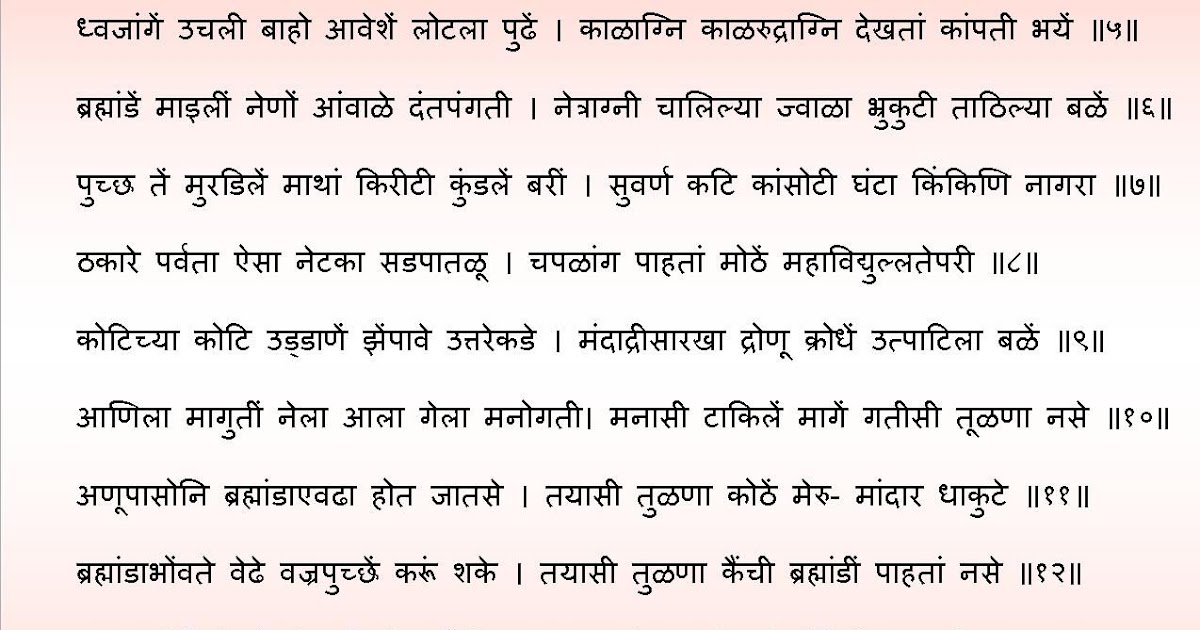 ध्वजांगें उचली बाहो आवेशें लोटला पुढें । काळाग्नि काळरुद्राग्नि देखतां कांपती भयें ॥५॥

ब्रह्मांडें माइलीं नेणों आंवाळे दंतपंगती । नेत्राग्नी चालिल्या ज्वाळा भ्रुकुटी ताठिल्या बळें ॥६॥

पुच्छ तें मुरडिलें माथां किरीटी कुंडलें बरीं । सुवर्ण कटि कांसोटी घंटा किंकिणि नागरा ॥७॥

ठकारे पर्वता ऐसा नेटका सडपातळू । चपळांग पाहतां मोठें महाविद्युल्लतेपरी ॥८॥

कोटिच्या कोटि उड्डाणें झेंपावे उत्तरेकडे । मंदाद्रीसारखा द्रोणू क्रोधें उत्पाटिला बळें ॥९॥

आणिला मागुतीं नेला आला गेला मनोगती। मनासी टाकिलें मागें गतीसी तूळणा नसे ॥१०॥

अणूपासोनि ब्रह्मांडाएवढा होत जातसे । तयासी तुळणा कोठें मेरु- मांदार धाकुटे ॥११॥

ब्रह्मांडाभोंवते वेढे वज्रपुच्छें करूं शके । तयासी तुळणा कैंची ब्रह्मांडीं पाहतां नसे ॥१२॥